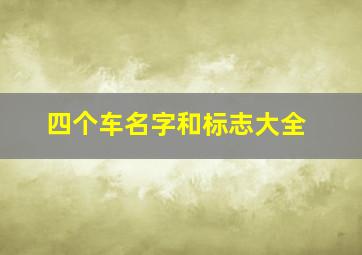 四个车名字和标志大全